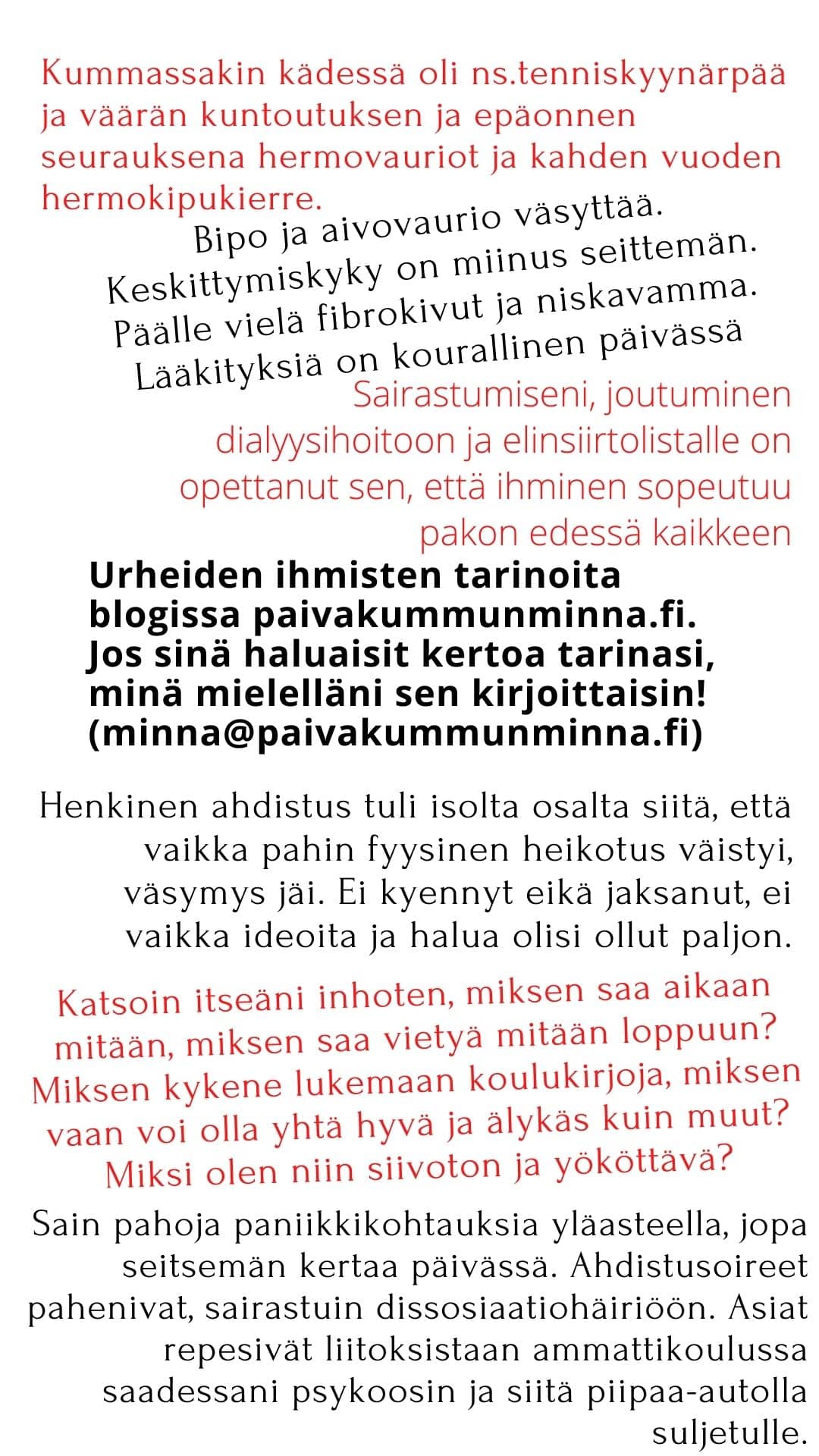 Kummassakin kädessä oli ns.tenniskyynärpää ja väärän kuntoutuksen ja epäonnen seurauksena hermovauriot ja kahden vuoden hermokipukierre.

Bipo ja aivovaurio väsyttää.
Keskittymiskyky on miinus seittemän.
Päälle vielä fibrokivut ja niskavamma.
Lääkityksiä on kourallinen päivässä

Sairastumiseni, joutuminen dialyysihoitoon ja elinsiirtolistalle on opettanut sen, että ihminen sopeutuu pakon edessä kaikkeen

Urheiden ihmisten tarinoita blogissa paivakummunminna.fi. Jos sinä haluaisit kertoa tarinasi, minä mielelläni sen kirjoittaisin! (minna@paivakummunminna.fi)

Henkinen ahdistus tuli isolta osalta siitä, että vaikka pahin fyysinen heikotus väistyi, väsymys jäi. Ei kyennyt eikä jaksanut, ei vaikka ideoita ja halua olisi ollut paljon.

Katsoin itseäni inhoten, miksen saa aikaan mitään, miksen saa vietyä mitään loppuun? Miksen kykene lukemaan koulukirjoja, miksen vaan voi olla yhtä hyvä ja älykäs kuin muut? Miksi olen niin siivoton ja yököttävä?

Sain pahoja paniikkikohtauksia yläasteella, jopa seitsemän kertaa päivässä. Ahdistusoireet pahenivat, sairastuin dissosiaatiohäiriöön. Asiat repesivät liitoksistaan ammattikoulussa saadessani psykoosin ja siitä piipaa-autolla suljetulle.